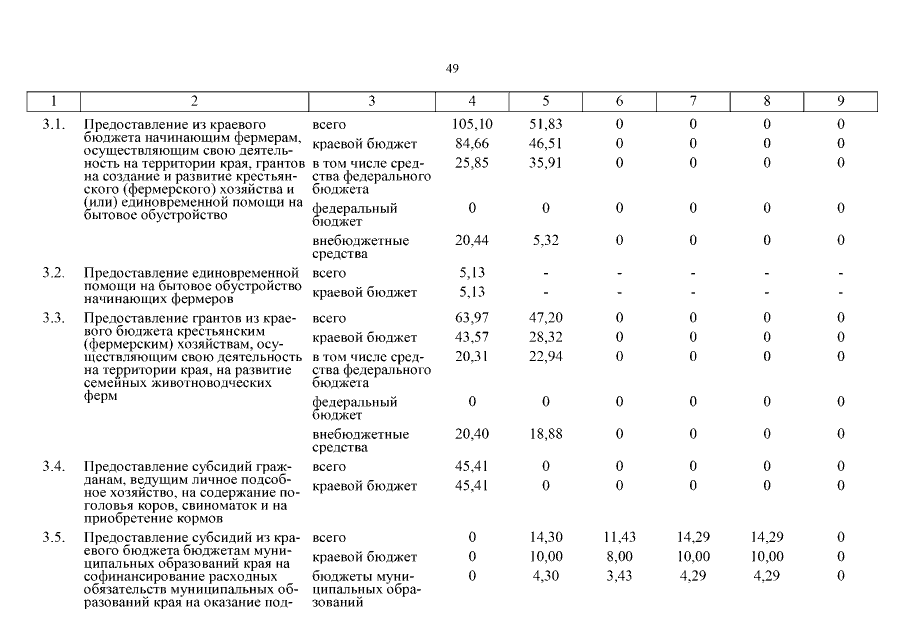 49

| 1 | 2 | 3 | 4 | 5 | 6 | 7 | 8 | 9 |
|---|---|---|---|---|---|---|---|---|
| 3.1. | Предоставление из краевого бюджета начинающим фермерам, осуществляющим свою деятельность на территории края, грантов на создание и развитие крестьянского (фермерского) хозяйства и (или) единовременной помощи на бытовое обустройство | всего | 105,10 | 51,83 | 0 | 0 | 0 | 0 |
| | | краевой бюджет | 84,66 | 46,51 | 0 | 0 | 0 | 0 |
| | | в том числе средства федерального бюджета | 25,85 | 35,91 | 0 | 0 | 0 | 0 |
| | | федеральный бюджет | 0 | 0 | 0 | 0 | 0 | 0 |
| | | внебюджетные средства | 20,44 | 5,32 | 0 | 0 | 0 | 0 |
| 3.2. | Предоставление единовременной помощи на бытовое обустройство начинающих фермеров | всего | 5,13 | - | - | - | - | - |
| | | краевой бюджет | 5,13 | - | - | - | - | - |
| 3.3. | Предоставление грантов из краевого бюджета крестьянским (фермерским) хозяйствам, осуществляющим свою деятельность на территории края, на развитие семейных животноводческих ферм | всего | 63,97 | 47,20 | 0 | 0 | 0 | 0 |
| | | краевой бюджет | 43,57 | 28,32 | 0 | 0 | 0 | 0 |
| | | в том числе средства федерального бюджета | 20,31 | 22,94 | 0 | 0 | 0 | 0 |
| | | федеральный бюджет | 0 | 0 | 0 | 0 | 0 | 0 |
| | | внебюджетные средства | 20,40 | 18,88 | 0 | 0 | 0 | 0 |
| 3.4. | Предоставление субсидий гражданам, ведущим личное подсобное хозяйство, на содержание поголовья коров, свиноматок и на приобретение кормов | всего | 45,41 | 0 | 0 | 0 | 0 | 0 |
| | | краевой бюджет | 45,41 | 0 | 0 | 0 | 0 | 0 |
| 3.5. | Предоставление субсидий из краевого бюджета бюджетам муниципальных образований края на софинансирование расходных обязательств муниципальных образований края на оказание под- | всего | 0 | 14,30 | 11,43 | 14,29 | 14,29 | 0 |
| | | краевой бюджет | 0 | 10,00 | 8,00 | 10,00 | 10,00 | 0 |
| | | бюджеты муниципальных образований | 0 | 4,30 | 3,43 | 4,29 | 4,29 | 0 |